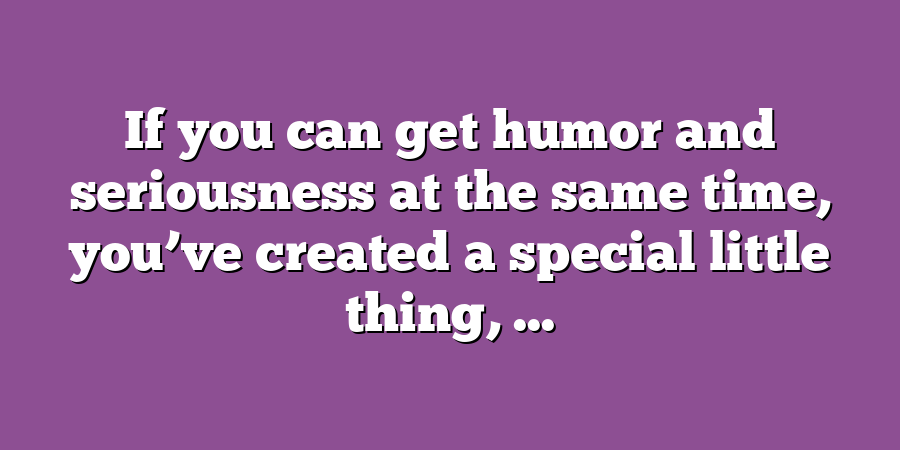 If you can get humor and seriousness at the same time, you’ve created a special little thing, …